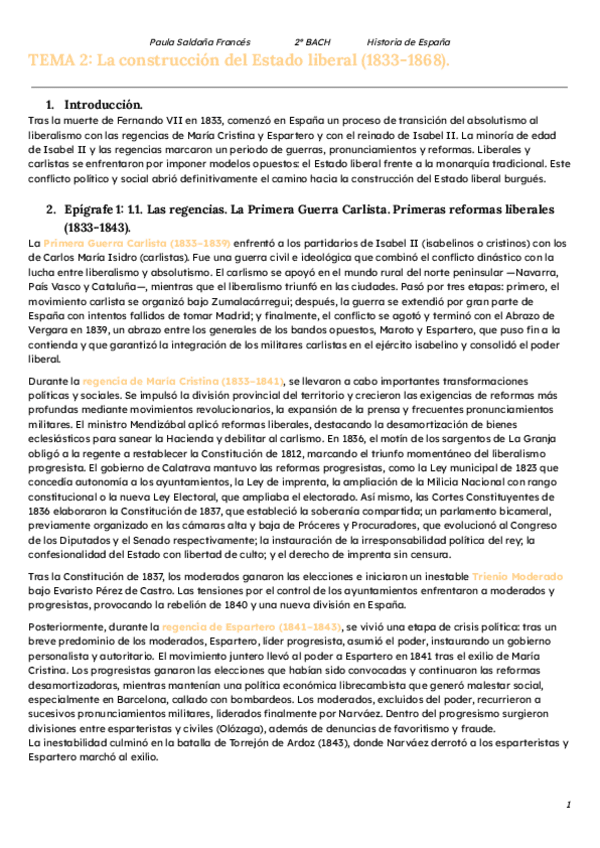 Paula Saldaña Francés 2º BACH Historia de España

TEMA 2: La construcción del Estado liberal (1833-1868).

1. Introducción.

Tras la muerte de Fernando VII en 1833, comenzó en España un proceso de transición del absolutismo al liberalismo con las regencias de María Cristina y Espartero y con el reinado de Isabel II. La minoría de edad de Isabel II y las regencias marcaron un periodo de guerras, pronunciamientos y reformas. Liberales y carlistas se enfrentaron por imponer modelos opuestos: el Estado liberal frente a la monarquía tradicional. Este conflicto político y social abrió definitivamente el camino hacia la construcción del Estado liberal burgués.

2. Epígrafe 1: 1.1. Las regencias. La Primera Guerra Carlista. Primeras reformas liberales (1833-1843).

La Primera Guerra Carlista (1833-1839) enfrentó a los partidarios de Isabel II (isabelinos o cristinos) con los de Carlos María Isidro (carlistas). Fue una guerra civil e ideológica que combinó el conflicto dinástico con la lucha entre liberalismo y absolutismo. El carlismo se apoyó en el mundo rural del norte peninsular —Navarra, País Vasco y Cataluña—, mientras que el liberalismo triunfó en las ciudades. Pasó por tres etapas: primero, el movimiento carlista se organizó bajo Zumalacárregui; después, la guerra se extendió por gran parte de España con intentos fallidos de tomar Madrid; y finalmente, el conflicto se agotó y terminó con el Abrazo de Vergara en 1839, un abrazo entre los generales de los bandos opuestos, Maroto y Espartero, que puso fin a la contienda y que garantizó la integración de los militares carlistas en el ejército isabelino y consolidó el poder liberal.

Durante la regencia de María Cristina (1833-1841), se llevaron a cabo importantes transformaciones políticas y sociales. Se impulsó la división provincial del territorio y crecieron las exigencias de reformas más profundas mediante movimientos revolucionarios, la expansión de la prensa y frecuentes pronunciamientos militares. El ministro Mendizábal aplicó reformas liberales, destacando la desamortización de bienes eclesiásticos para sanear la Hacienda y debilitar al carlismo. En 1836, el motín de los sargentos de La Granja obligó a la regente a restablecer la Constitución de 1812, marcando el triunfo momentáneo del liberalismo progresista. El gobierno de Calatrava mantuvo las reformas progresistas, como la Ley municipal de 1823 que concedía autonomía a los ayuntamientos, la Ley de imprenta, la ampliación de la Milicia Nacional con rango constitucional o la nueva Ley Electoral, que ampliaba el electorado. Así mismo, las Cortes Constituyentes de 1836 elaboraron la Constitución de 1837, que estableció la soberanía compartida; un parlamento bicameral, previamente organizado en las cámaras alta y baja de Próceres y Procuradores, que evolucionó al Congreso de los Diputados y el Senado respectivamente; la instauración de la irresponsabilidad política del rey; la confesionalidad del Estado con libertad de culto; y el derecho de imprenta sin censura.

Tras la Constitución de 1837, los moderados ganaron las elecciones e iniciaron un inestable Trienio Moderado bajo Evaristo Pérez de Castro. Las tensiones por el control de los ayuntamientos enfrentaron a moderados y progresistas, provocando la rebelión de 1840 y una nueva división en España.

Posteriormente, durante la regencia de Espartero (1841-1843), se vivió una etapa de crisis política: tras un breve predominio de los moderados, Espartero, líder progresista, asumió el poder, instaurando un gobierno personalista y autoritario. El movimiento juntero llevó al poder a Espartero en 1841 tras el exilio de María Cristina. Los progresistas ganaron las elecciones que habían sido convocadas y continuaron las reformas desamortizadoras, mientras mantenían una política económica librecambista que generó malestar social, especialmente en Barcelona, callado con bombardeos. Los moderados, excluidos del poder, recurrieron a sucesivos pronunciamientos militares, liderados finalmente por Narváez. Dentro del progresismo surgieron divisiones entre esparteristas y civiles (Olózaga), además de denuncias de favoritismo y fraude.
La inestabilidad culminó en la batalla de Torrejón de Ardoz (1843), donde Narváez derrotó a los esparteristas y Espartero marchó al exilio.

1